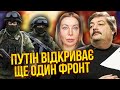 ПУТІН ВІДКРИВАЄ ЩЕ ОДИН ФРОНТ